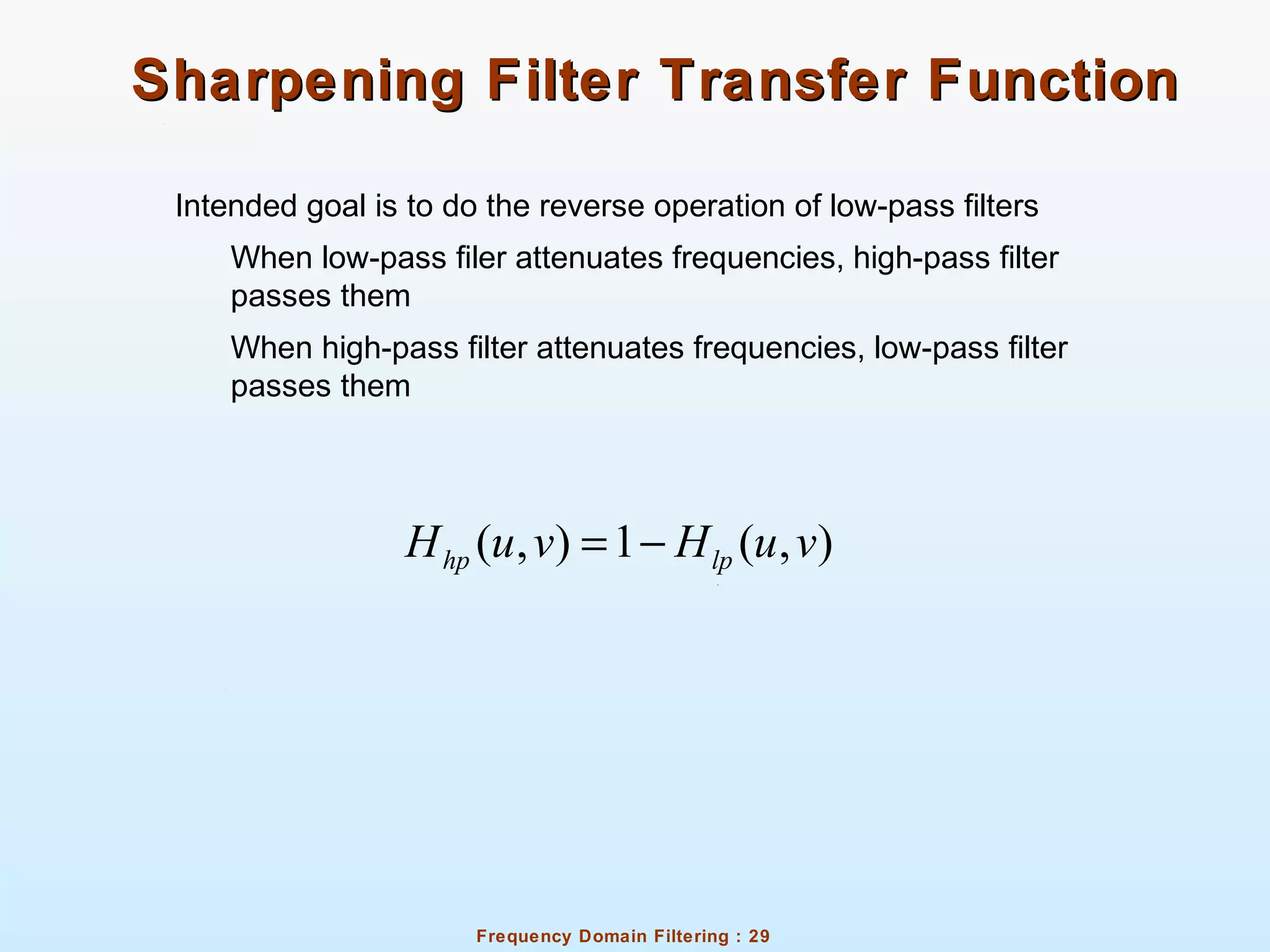 Sharpening Filter Transfer Function

Intended goal is to do the reverse operation of low-pass filters

When low-pass filer attenuates frequencies, high-pass filter passes them

When high-pass filter attenuates frequencies, low-pass filter passes them

$H_{hp}(u,v) = 1 - H_{lp}(u,v)$

Frequency Domain Filtering : 29